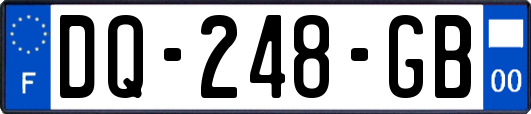 F

DQ-248-GB

00